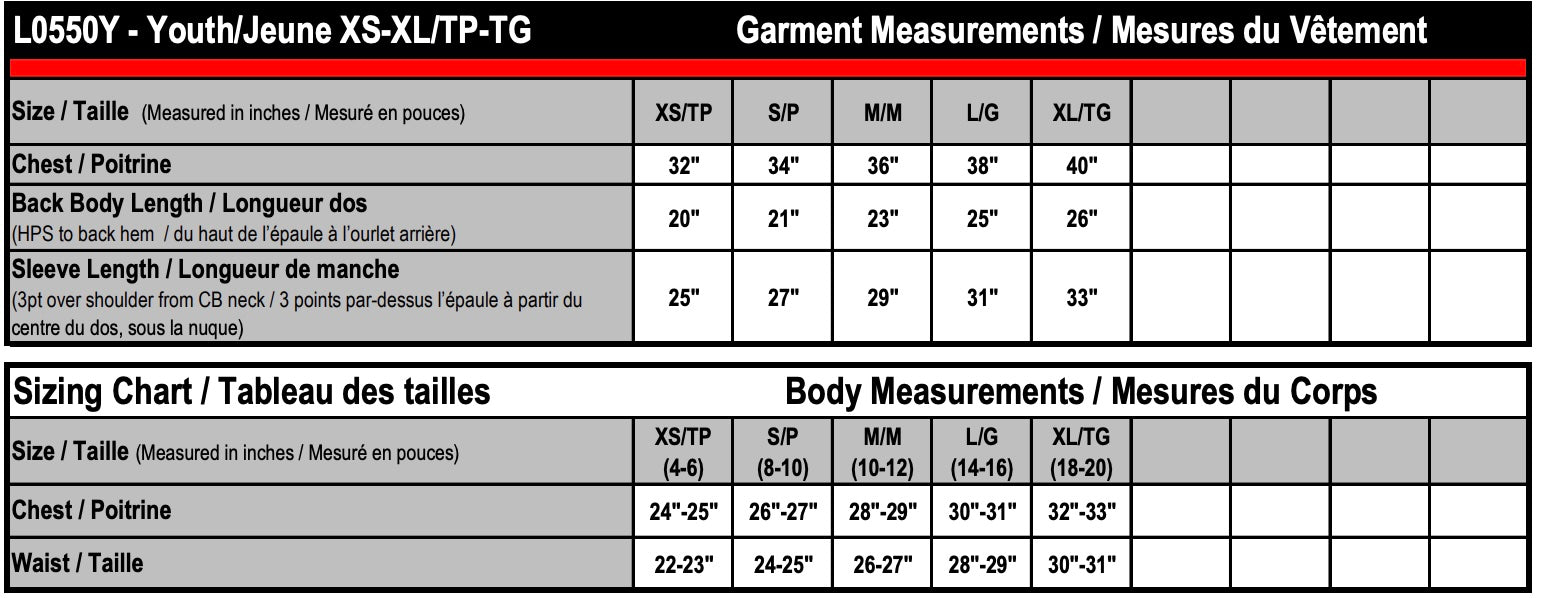 L0550Y - Youth/Jeune XS-XL/TP-TG Garment Measurements / Mesures du Vêtement

| Size / Taille (Measured in inches / Mesuré en pouces) | XS/TP | S/P | M/M | L/G | XL/TG | | | | |
|---|---|---|---|---|---|---|---|---|---|
| Chest / Poitrine | 32" | 34" | 36" | 38" | 40" | | | | |
| Back Body Length / Longueur dos (HPS to back hem / du haut de l'épaule à l'ourlet arrière) | 20" | 21" | 23" | 25" | 26" | | | | |
| Sleeve Length / Longueur de manche (3pt over shoulder from CB neck / 3 points par-dessus l'épaule à partir du centre du dos, sous la nuque) | 25" | 27" | 29" | 31" | 33" | | | | |

Sizing Chart / Tableau des tailles Body Measurements / Mesures du Corps

| Size / Taille (Measured in inches / Mesuré en pouces) | XS/TP (4-6) | S/P (8-10) | M/M (10-12) | L/G (14-16) | XL/TG (18-20) | | | | |
|---|---|---|---|---|---|---|---|---|---|
| Chest / Poitrine | 24"-25" | 26"-27" | 28"-29" | 30"-31" | 32"-33" | | | | |
| Waist / Taille | 22-23" | 24-25" | 26-27" | 28"-29" | 30"-31" | | | | |